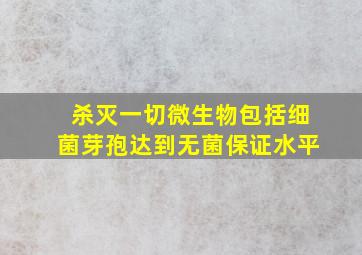 杀灭一切微生物包括细菌芽孢达到无菌保证水平